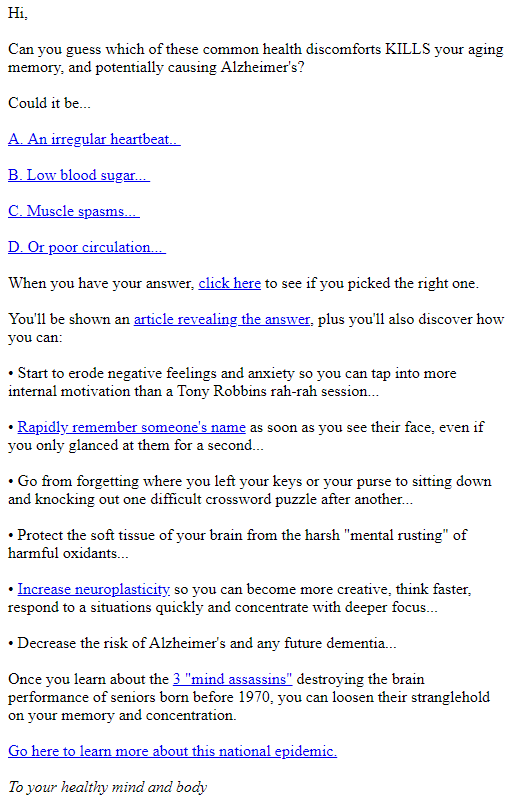 Hi,

Can you guess which of these common health discomforts KILLS your aging memory, and potentially causing Alzheimer's?

Could it be...

A. An irregular heartbeat..

B. Low blood sugar...

C. Muscle spasms...

D. Or poor circulation...

When you have your answer, click here to see if you picked the right one.

You'll be shown an article revealing the answer, plus you'll also discover how you can:

• Start to erode negative feelings and anxiety so you can tap into more internal motivation than a Tony Robbins rah-rah session...

• Rapidly remember someone's name as soon as you see their face, even if you only glanced at them for a second...

• Go from forgetting where you left your keys or your purse to sitting down and knocking out one difficult crossword puzzle after another...

• Protect the soft tissue of your brain from the harsh "mental rusting" of harmful oxidants...

• Increase neuroplasticity so you can become more creative, think faster, respond to a situations quickly and concentrate with deeper focus...

• Decrease the risk of Alzheimer's and any future dementia...

Once you learn about the 3 "mind assassins" destroying the brain performance of seniors born before 1970, you can loosen their stranglehold on your memory and concentration.

Go here to learn more about this national epidemic.

To your healthy mind and body